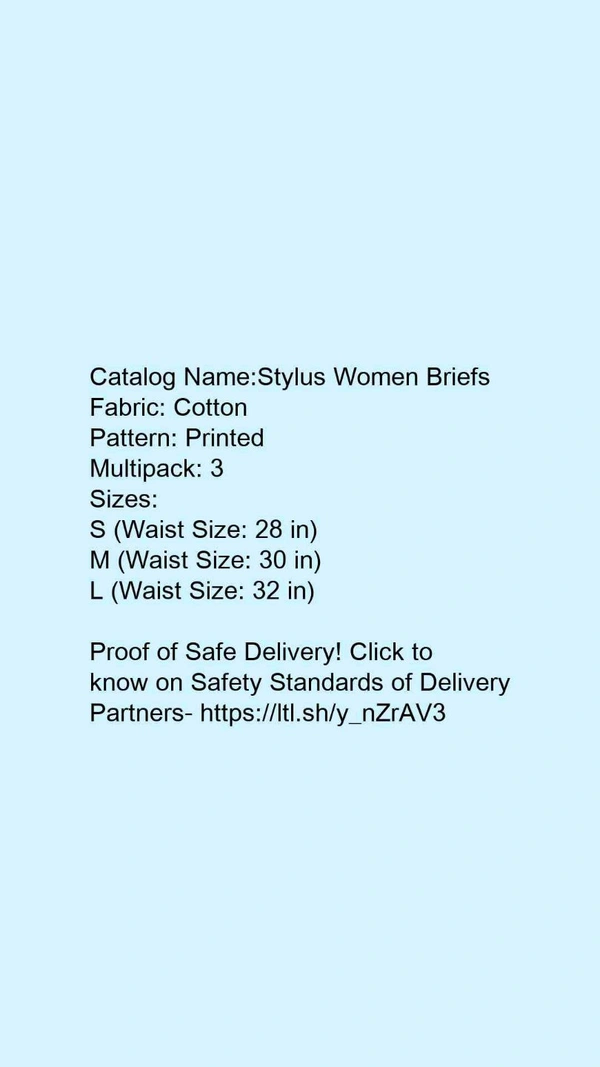 Catalog Name:Stylus Women Briefs
Fabric: Cotton
Pattern: Printed
Multipack: 3
Sizes:
S (Waist Size: 28 in)
M (Waist Size: 30 in)
L (Waist Size: 32 in)

Proof of Safe Delivery! Click to know on Safety Standards of Delivery Partners- https://ltl.sh/y_nZrAV3